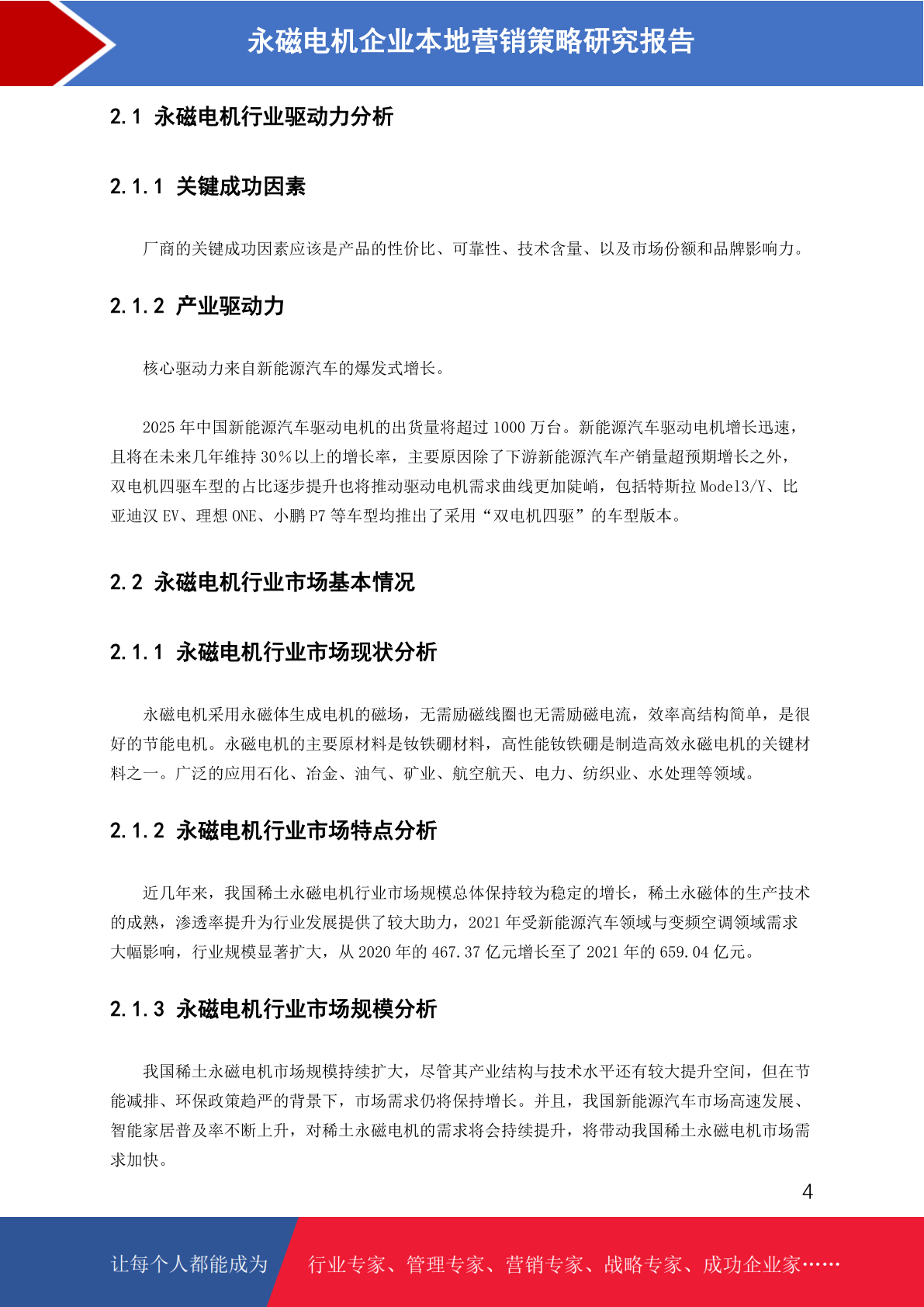 永磁电机企业本地营销策略研究报告

2.1 永磁电机行业驱动力分析

2.1.1 关键成功因素

厂商的关键成功因素应该是产品的性价比、可靠性、技术含量、以及市场份额和品牌影响力。

2.1.2 产业驱动力

核心驱动力来自新能源汽车的爆发式增长。

2025 年中国新能源汽车驱动电机的出货量将超过 1000 万台。新能源汽车驱动电机增长迅速，且将在未来几年维持 30％以上的增长率，主要原因除了下游新能源汽车产销量超预期增长之外，双电机四驱车型的占比逐步提升也将推动驱动电机需求曲线更加陡峭，包括特斯拉 Model3/Y、比亚迪汉 EV、理想 ONE、小鹏 P7 等车型均推出了采用“双电机四驱”的车型版本。

2.2 永磁电机行业市场基本情况

2.1.1 永磁电机行业市场现状分析

永磁电机采用永磁体生成电机的磁场，无需励磁线圈也无需励磁电流，效率高结构简单，是很好的节能电机。永磁电机的主要原材料是钕铁硼材料，高性能钕铁硼是制造高效永磁电机的关键材料之一。广泛的应用石化、冶金、油气、矿业、航空航天、电力、纺织业、水处理等领域。

2.1.2 永磁电机行业市场特点分析

近几年来，我国稀土永磁电机行业市场规模总体保持较为稳定的增长，稀土永磁体的生产技术的成熟，渗透率提升为行业发展提供了较大助力，2021 年受新能源汽车领域与变频空调领域需求大幅影响，行业规模显著扩大，从 2020 年的 467.37 亿元增长至了 2021 年的 659.04 亿元。

2.1.3 永磁电机行业市场规模分析

我国稀土永磁电机市场规模持续扩大，尽管其产业结构与技术水平还有较大提升空间，但在节能减排、环保政策趋严的背景下，市场需求仍将保持增长。并且，我国新能源汽车市场高速发展、智能家居普及率不断上升，对稀土永磁电机的需求将会持续提升，将带动我国稀土永磁电机市场需求加快。

4

让每个人都能成为 行业专家、管理专家、营销专家、战略专家、成功企业家……